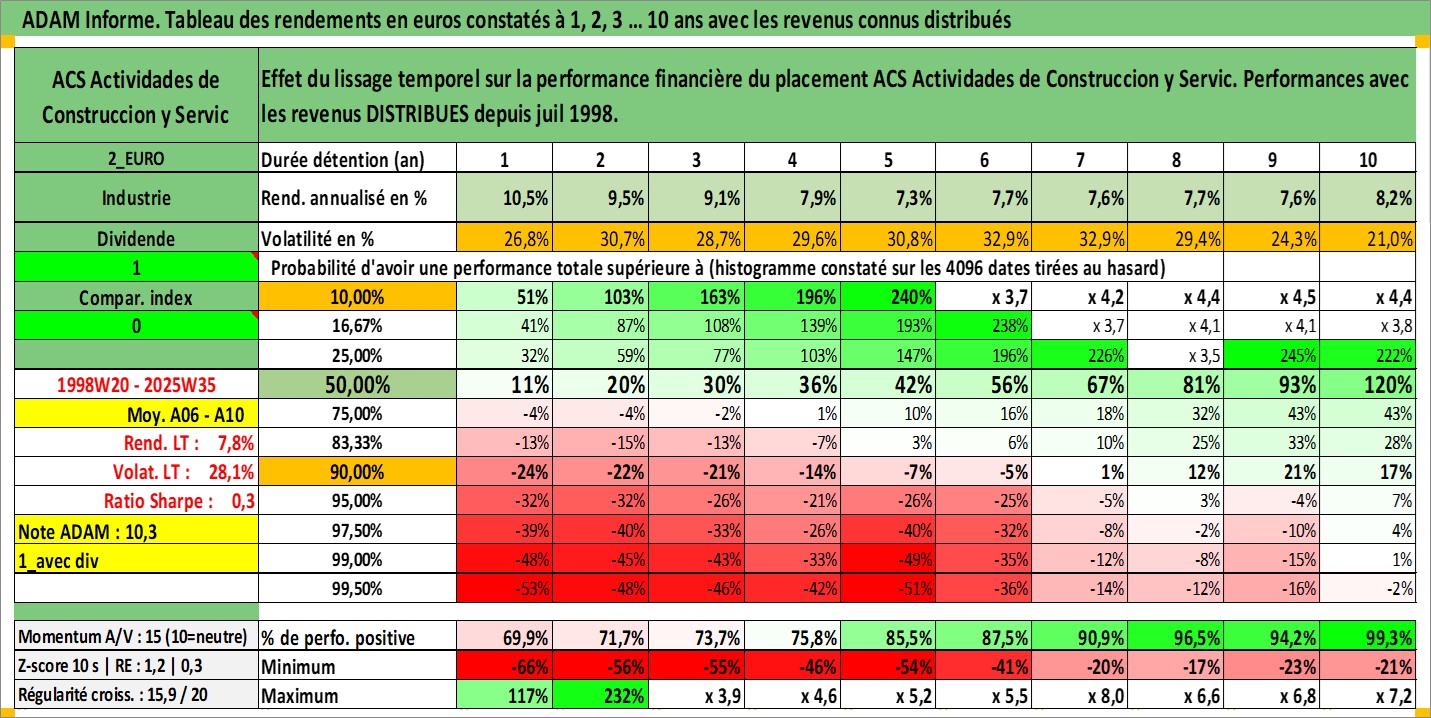 ADAM Informe. Tableau des rendements en euros constatés à 1, 2, 3 ... 10 ans avec les revenus connus distribués

| ACS Actividades de Construccion y Servic | Effet du lissage temporel sur la performance financière du placement ACS Actividades de Construccion y Servic. Performances avec les revenus DISTRIBUES depuis juil 1998. | | | | | | | | | | |
|---|---|---|---|---|---|---|---|---|---|---|---|
| 2_EURO | Durée détention (an) | 1 | 2 | 3 | 4 | 5 | 6 | 7 | 8 | 9 | 10 |
| Industrie | Rend. annualisé en % | 10,5% | 9,5% | 9,1% | 7,9% | 7,3% | 7,7% | 7,6% | 7,7% | 7,6% | 8,2% |
| Dividende | Volatilité en % | 26,8% | 30,7% | 28,7% | 29,6% | 30,8% | 32,9% | 32,9% | 29,4% | 24,3% | 21,0% |
| 1 | Probabilité d'avoir une performance totale supérieure à (histogramme constaté sur les 4096 dates tirées au hasard) | | | | | | | | | | |
| Compar. index | 10,00% | 51% | 103% | 163% | 196% | 240% | x 3,7 | x 4,2 | x 4,4 | x 4,5 | x 4,4 |
| 0 | 16,67% | 41% | 87% | 108% | 139% | 193% | 238% | x 3,7 | x 4,1 | x 4,1 | x 3,8 |
| | 25,00% | 32% | 59% | 77% | 103% | 147% | 196% | 226% | x 3,5 | 245% | 222% |
| 1998W20 - 2025W35 | 50,00% | 11% | 20% | 30% | 36% | 42% | 56% | 67% | 81% | 93% | 120% |
| Moy. A06 - A10 | 75,00% | -4% | -4% | -2% | 1% | 10% | 16% | 18% | 32% | 43% | 43% |
| Rend. LT : 7,8% | 83,33% | -13% | -15% | -13% | -7% | 3% | 6% | 10% | 25% | 33% | 28% |
| Volat. LT : 28,1% | 90,00% | -24% | -22% | -21% | -14% | -7% | -5% | 1% | 12% | 21% | 17% |
| Ratio Sharpe : 0,3 | 95,00% | -32% | -32% | -26% | -21% | -26% | -25% | -5% | 3% | -4% | 7% |
| Note ADAM : 10,3 | 97,50% | -39% | -40% | -33% | -26% | -40% | -32% | -8% | -2% | -10% | 4% |
| 1_avec div | 99,00% | -48% | -45% | -43% | -33% | -49% | -35% | -12% | -8% | -15% | 1% |
| | 99,50% | -53% | -48% | -46% | -42% | -51% | -36% | -14% | -12% | -16% | -2% |
| Momentum A/V : 15 (10=neutre) | % de perfo. positive | 69,9% | 71,7% | 73,7% | 75,8% | 85,5% | 87,5% | 90,9% | 96,5% | 94,2% | 99,3% |
| Z-score 10 s \| RE : 1,2 \| 0,3 | Minimum | -66% | -56% | -55% | -46% | -54% | -41% | -20% | -17% | -23% | -21% |
| Régularité croiss. : 15,9 / 20 | Maximum | 117% | 232% | x 3,9 | x 4,6 | x 5,2 | x 5,5 | x 8,0 | x 6,6 | x 6,8 | x 7,2 |